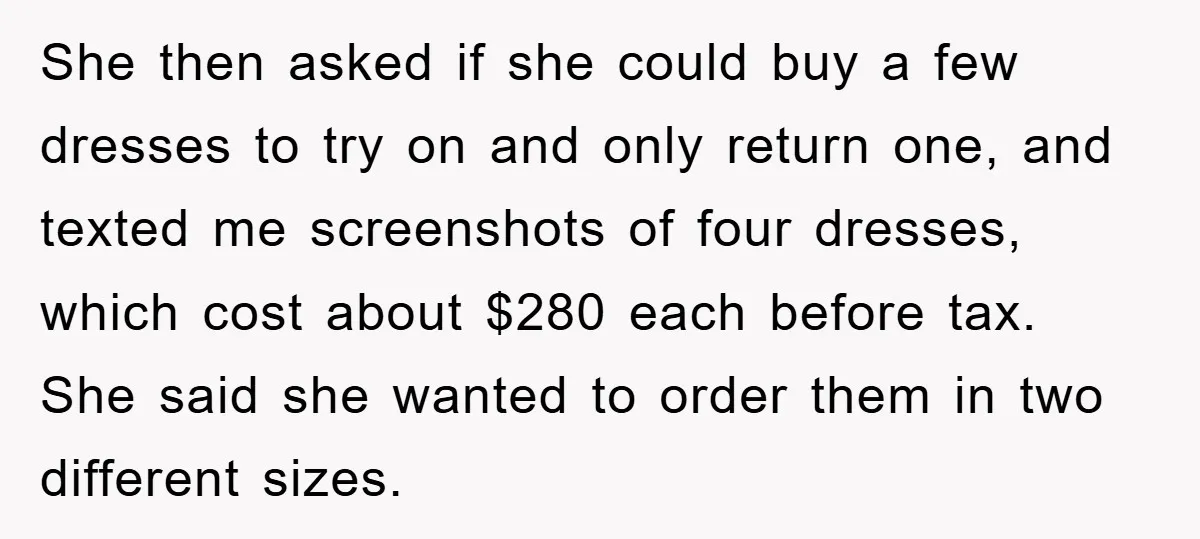 She then asked if she could buy a few dresses to try on and only return one, and texted me screenshots of four dresses, which cost about \$280 each before tax. She said she wanted to order them in two different sizes.